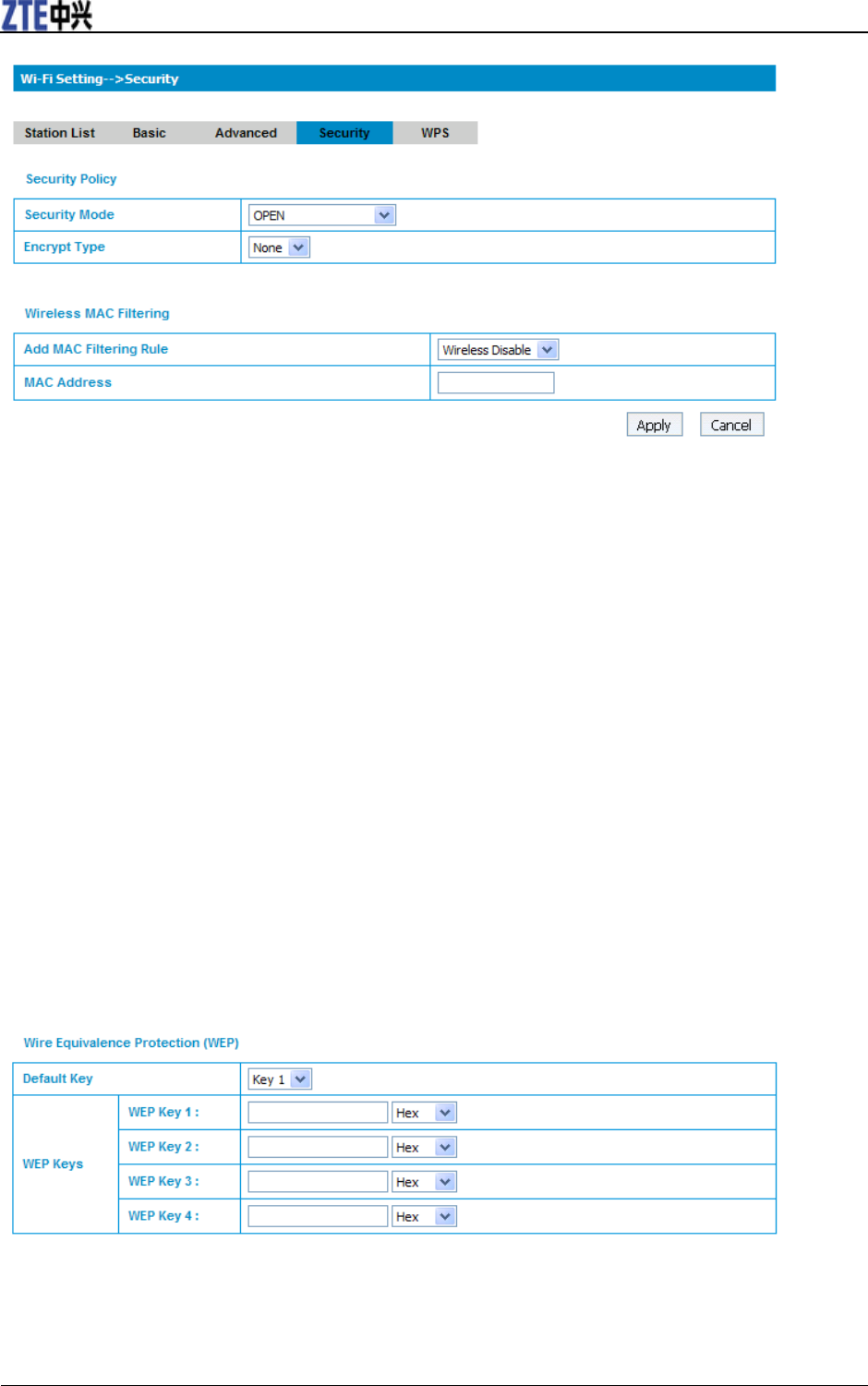 ZTE中兴

Wi-Fi Setting-->Security

Station List Basic Advanced Security WPS

Security Policy

| Security Mode | OPEN |
|---|---|
| Encrypt Type | None |

Wireless MAC Filtering

| Add MAC Filtering Rule | Wireless Disable |
|---|---|
| MAC Address | |

Apply Cancel

Wire Equivalence Protection (WEP)

| Default Key | | Key 1 |
|---|---|---|
| WEP Keys | WEP Key 1 : | Hex |
| | WEP Key 2 : | Hex |
| | WEP Key 3 : | Hex |
| | WEP Key 4 : | Hex |